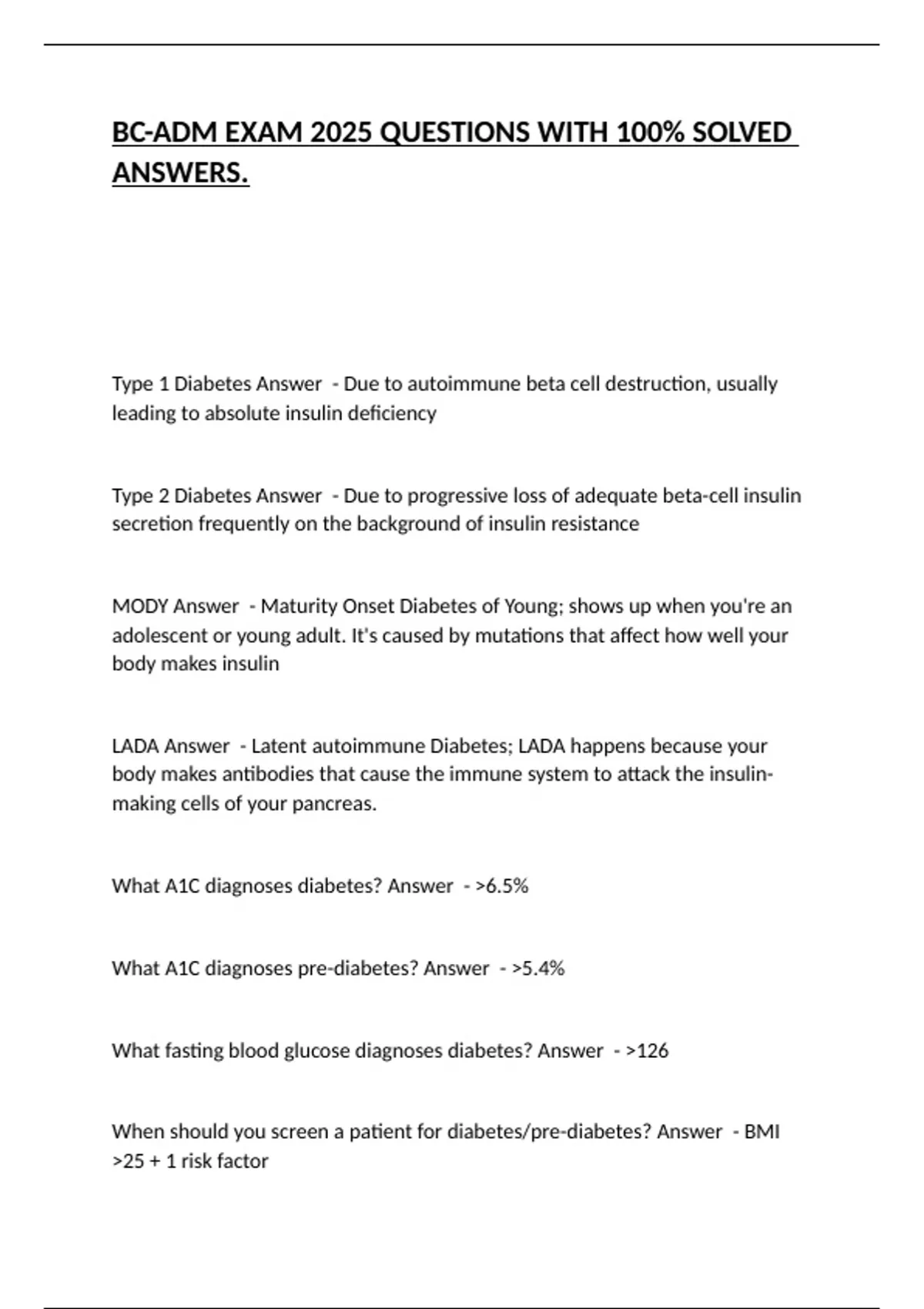 BC-ADM EXAM 2025 QUESTIONS WITH 100% SOLVED ANSWERS.

Type 1 Diabetes Answer - Due to autoimmune beta cell destruction, usually leading to absolute insulin deficiency

Type 2 Diabetes Answer - Due to progressive loss of adequate beta-cell insulin secretion frequently on the background of insulin resistance

MODY Answer - Maturity Onset Diabetes of Young; shows up when you're an adolescent or young adult. It's caused by mutations that affect how well your body makes insulin

LADA Answer - Latent autoimmune Diabetes; LADA happens because your body makes antibodies that cause the immune system to attack the insulin-making cells of your pancreas.

What A1C diagnoses diabetes? Answer - >6.5%

What A1C diagnoses pre-diabetes? Answer - >5.4%

What fasting blood glucose diagnoses diabetes? Answer - >126

When should you screen a patient for diabetes/pre-diabetes? Answer - BMI >25 + 1 risk factor